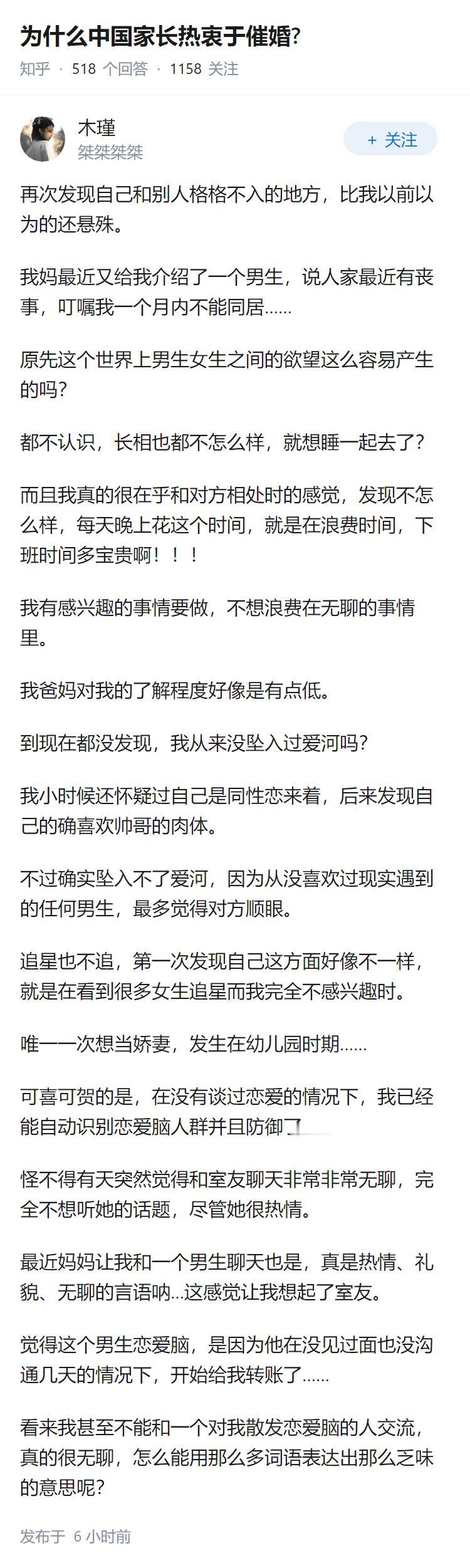 为什么中国家长热衷于催婚?

知乎 · 518 个回答 · 1158 关注

木瑾
桀桀桀桀

+ 关注

再次发现自己和别人格格不入的地方，比我以前以为的还悬殊。

我妈最近又给我介绍了一个男生，说人家最近有丧事，叮嘱我一个月内不能同居……

原先这个世界上男生女生之间的欲望这么容易产生的吗?

都不认识，长相也都不怎么样，就想睡一起去了?

而且我真的很在乎和对方相处时的感觉，发现不怎么样，每天晚上花这个时间，就是在浪费时间，下班时间多宝贵啊！！！

我有感兴趣的事情要做，不想浪费在无聊的事情里。

我爸妈对我的了解程度好像是有点低。

到现在都没发现，我从来没坠入过爱河吗?

我小时候还怀疑过自己是同性恋来着，后来发现自己的确喜欢帅哥的肉体。

不过确实坠入不了爱河，因为从没喜欢过现实遇到的任何男生，最多觉得对方顺眼。

追星也不追，第一次发现自己这方面好像不一样，就是在看到很多女生追星而我完全不感兴趣时。

唯一一次想当娇妻，发生在幼儿园时期……

可喜可贺的是，在没有谈过恋爱的情况下，我已经能自动识别恋爱脑人群并且防御了

怪不得有天突然觉得和室友聊天非常非常无聊，完全不想听她的话题，尽管她很热情。

最近妈妈让我和一个男生聊天也是，真是热情、礼貌、无聊的言语呐…这感觉让我想起了室友。

觉得这个男生恋爱脑，是因为他在没见过面也没沟通几天的情况下，开始给我转账了……

看来我甚至不能和一个对我散发恋爱脑的人交流，真的很无聊，怎么能用那么多词语表达出那么乏味的意思呢?

发布于 6 小时前